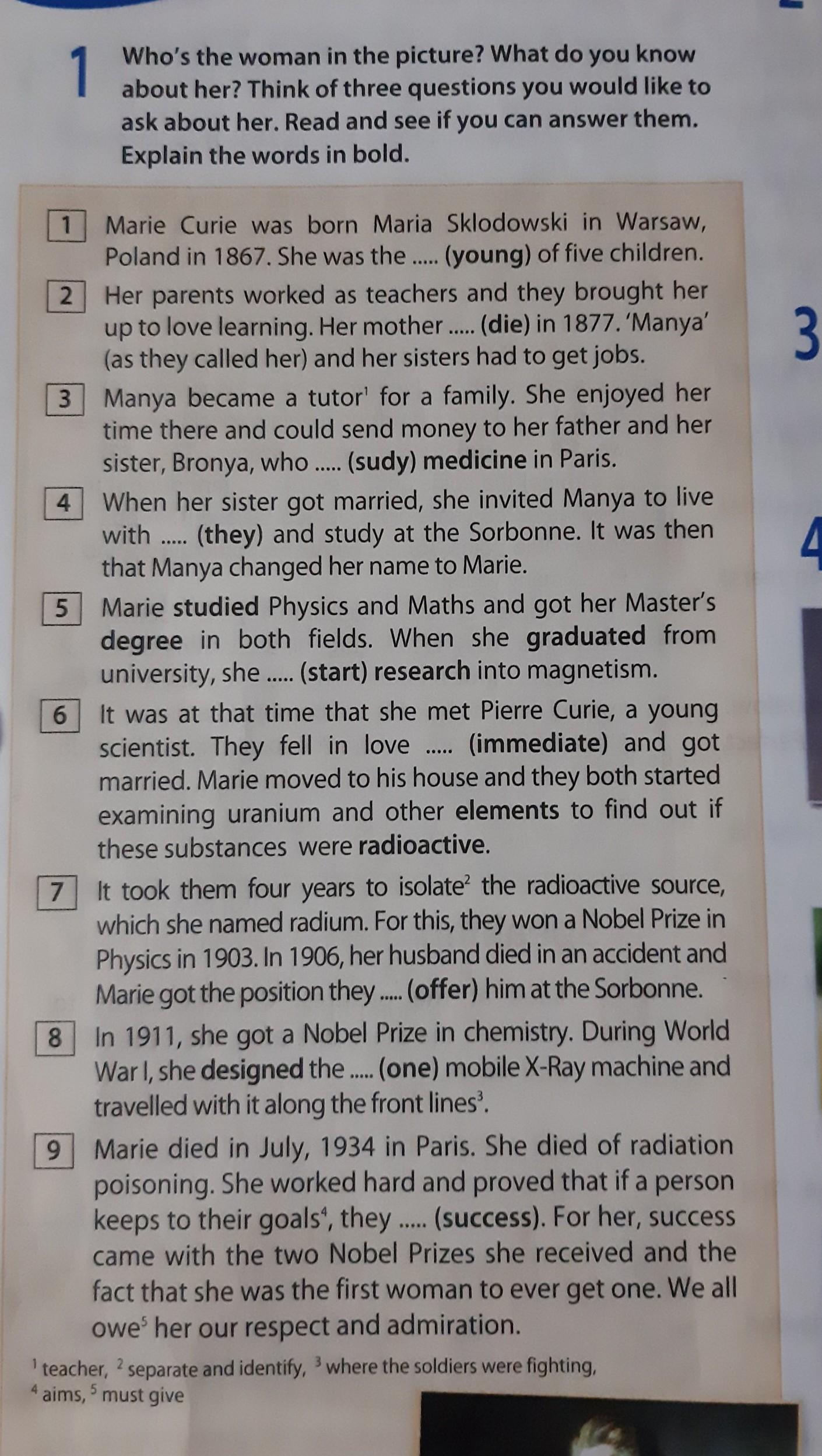 1 Who's the woman in the picture? What do you know about her? Think of three questions you would like to ask about her. Read and see if you can answer them. Explain the words in bold.

1 Marie Curie was born Maria Sklodowski in Warsaw, Poland in 1867. She was the ..... (young) of five children.

2 Her parents worked as teachers and they brought her up to love learning. Her mother ..... (die) in 1877. 'Manya' (as they called her) and her sisters had to get jobs.

3 Manya became a tutor$^{1}$ for a family. She enjoyed her time there and could send money to her father and her sister, Bronya, who ..... (sudy) medicine in Paris.

4 When her sister got married, she invited Manya to live with ..... (they) and study at the Sorbonne. It was then that Manya changed her name to Marie.

5 Marie studied Physics and Maths and got her Master's degree in both fields. When she graduated from university, she ..... (start) research into magnetism.

6 It was at that time that she met Pierre Curie, a young scientist. They fell in love ..... (immediate) and got married. Marie moved to his house and they both started examining uranium and other elements to find out if these substances were radioactive.

7 It took them four years to isolate$^{2}$ the radioactive source, which she named radium. For this, they won a Nobel Prize in Physics in 1903. In 1906, her husband died in an accident and Marie got the position they ..... (offer) him at the Sorbonne.

8 In 1911, she got a Nobel Prize in chemistry. During World War I, she designed the ..... (one) mobile X-Ray machine and travelled with it along the front lines$^{3}$.

9 Marie died in July, 1934 in Paris. She died of radiation poisoning. She worked hard and proved that if a person keeps to their goals$^{4}$, they ..... (success). For her, success came with the two Nobel Prizes she received and the fact that she was the first woman to ever get one. We all owe$^{5}$ her our respect and admiration.

$^{1}$ teacher, $^{2}$ separate and identify, $^{3}$ where the soldiers were fighting, $^{4}$ aims, $^{5}$ must give

3

4